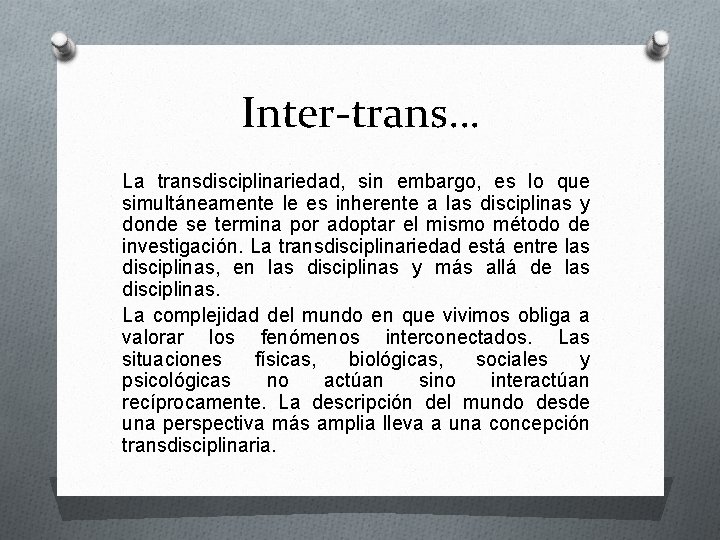 Inter-trans…

La transdisciplinariedad, sin embargo, es lo que simultáneamente le es inherente a las disciplinas y donde se termina por adoptar el mismo método de investigación. La transdisciplinariedad está entre las disciplinas, en las disciplinas y más allá de las disciplinas.

La complejidad del mundo en que vivimos obliga a valorar los fenómenos interconectados. Las situaciones físicas, biológicas, sociales y psicológicas no actúan sino interactúan recíprocamente. La descripción del mundo desde una perspectiva más amplia lleva a una concepción transdisciplinaria.